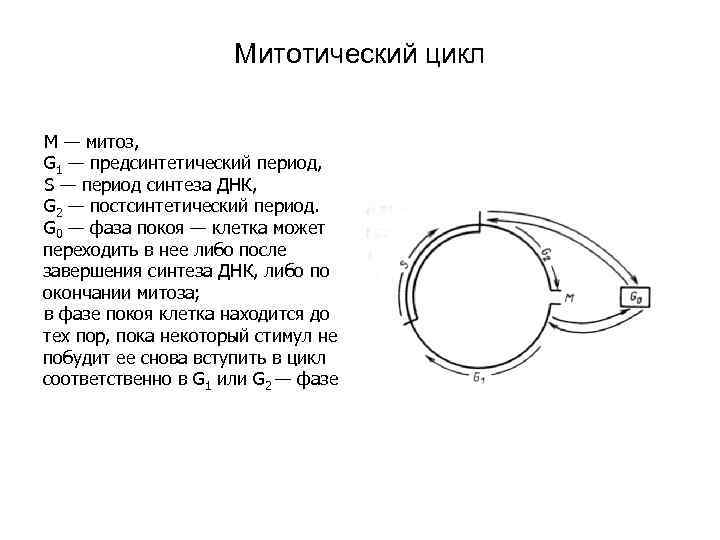 Митотический цикл

М — митоз,
$G_1$ — предсинтетический период,
S — период синтеза ДНК,
$G_2$ — постсинтетический период.
$G_0$ — фаза покоя — клетка может переходить в нее либо после завершения синтеза ДНК, либо по окончании митоза;
в фазе покоя клетка находится до тех пор, пока некоторый стимул не побудит ее снова вступить в цикл соответственно в $G_1$ или $G_2$ — фазе

S
$G_2$
M
$G_0$
$G_1$